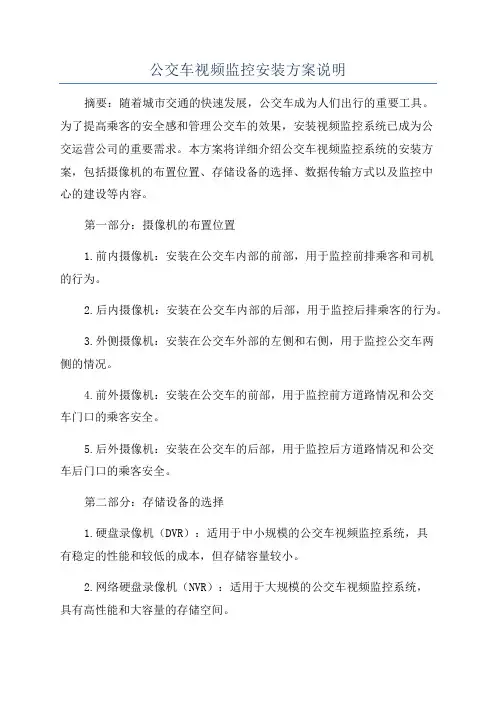 公交车视频监控安装方案说明

摘要：随着城市交通的快速发展，公交车成为人们出行的重要工具。为了提高乘客的安全感和管理公交车的效果，安装视频监控系统已成为公交运营公司的重要需求。本方案将详细介绍公交车视频监控系统的安装方案，包括摄像机的布置位置、存储设备的选择、数据传输方式以及监控中心的建设等内容。

第一部分：摄像机的布置位置

1.前内摄像机：安装在公交车内部的前部，用于监控前排乘客和司机的行为。

2.后内摄像机：安装在公交车内部的后部，用于监控后排乘客的行为。

3.外侧摄像机：安装在公交车外部的左侧和右侧，用于监控公交车两侧的情况。

4.前外摄像机：安装在公交车的前部，用于监控前方道路情况和公交车门口的乘客安全。

5.后外摄像机：安装在公交车的后部，用于监控后方道路情况和公交车后门口的乘客安全。

第二部分：存储设备的选择

1.硬盘录像机（DVR）：适用于中小规模的公交车视频监控系统，具有稳定的性能和较低的成本，但存储容量较小。

2.网络硬盘录像机（NVR）：适用于大规模的公交车视频监控系统，具有高性能和大容量的存储空间。